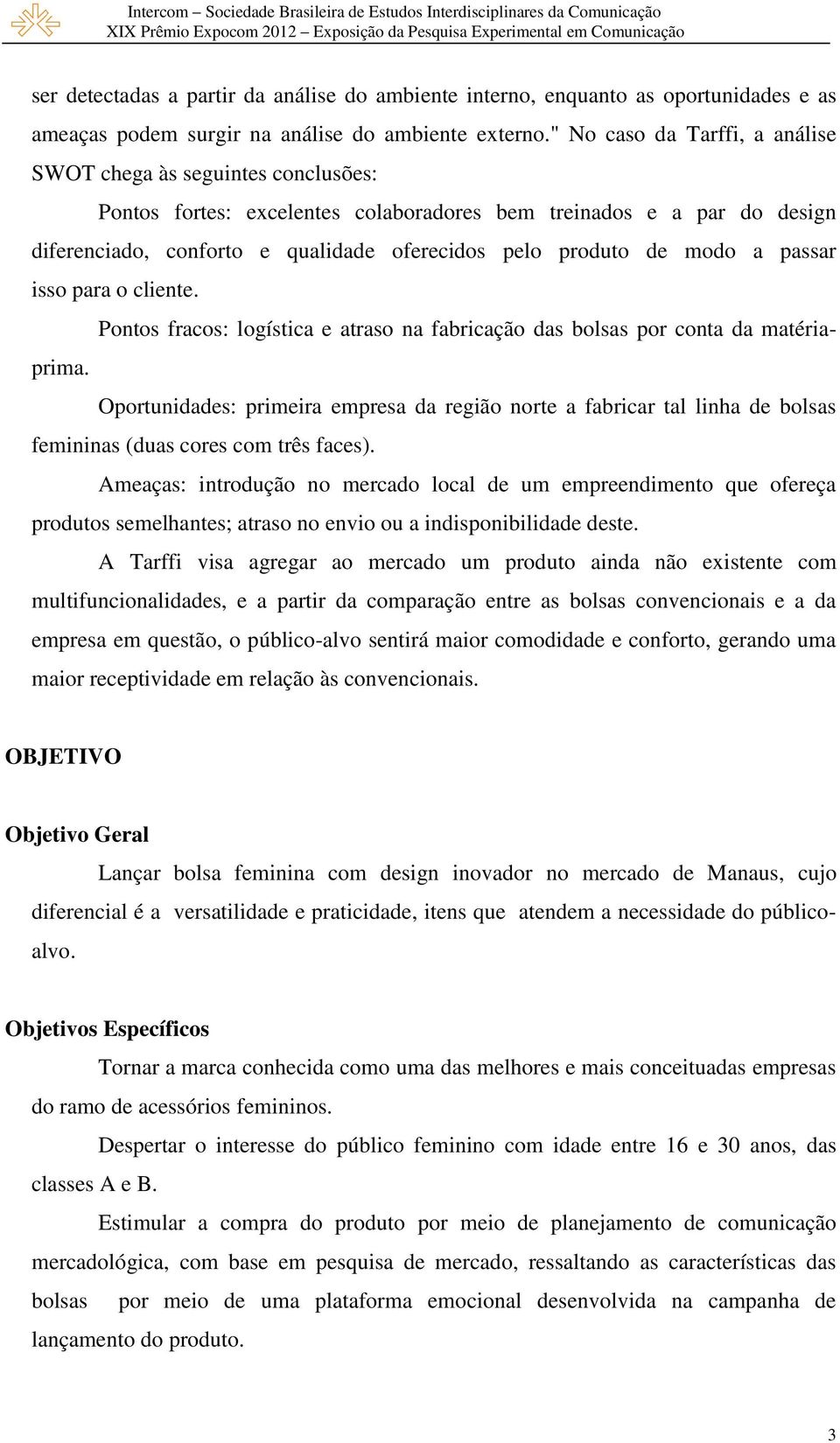 Intercom – Sociedade Brasileira de Estudos Interdisciplinares da Comunicação
XIX Prêmio Expocom 2012 – Exposição da Pesquisa Experimental em Comunicação

ser detectadas a partir da análise do ambiente interno, enquanto as oportunidades e as ameaças podem surgir na análise do ambiente externo." No caso da Tarffi, a análise SWOT chega às seguintes conclusões:

Pontos fortes: excelentes colaboradores bem treinados e a par do design diferenciado, conforto e qualidade oferecidos pelo produto de modo a passar isso para o cliente.

Pontos fracos: logística e atraso na fabricação das bolsas por conta da matéria-prima.

Oportunidades: primeira empresa da região norte a fabricar tal linha de bolsas femininas (duas cores com três faces).

Ameaças: introdução no mercado local de um empreendimento que ofereça produtos semelhantes; atraso no envio ou a indisponibilidade deste.

A Tarffi visa agregar ao mercado um produto ainda não existente com multifuncionalidades, e a partir da comparação entre as bolsas convencionais e a da empresa em questão, o público-alvo sentirá maior comodidade e conforto, gerando uma maior receptividade em relação às convencionais.

OBJETIVO

Objetivo Geral

Lançar bolsa feminina com design inovador no mercado de Manaus, cujo diferencial é a versatilidade e praticidade, itens que atendem a necessidade do público-alvo.

Objetivos Específicos

Tornar a marca conhecida como uma das melhores e mais conceituadas empresas do ramo de acessórios femininos.

Despertar o interesse do público feminino com idade entre 16 e 30 anos, das classes A e B.

Estimular a compra do produto por meio de planejamento de comunicação mercadológica, com base em pesquisa de mercado, ressaltando as características das bolsas por meio de uma plataforma emocional desenvolvida na campanha de lançamento do produto.

3